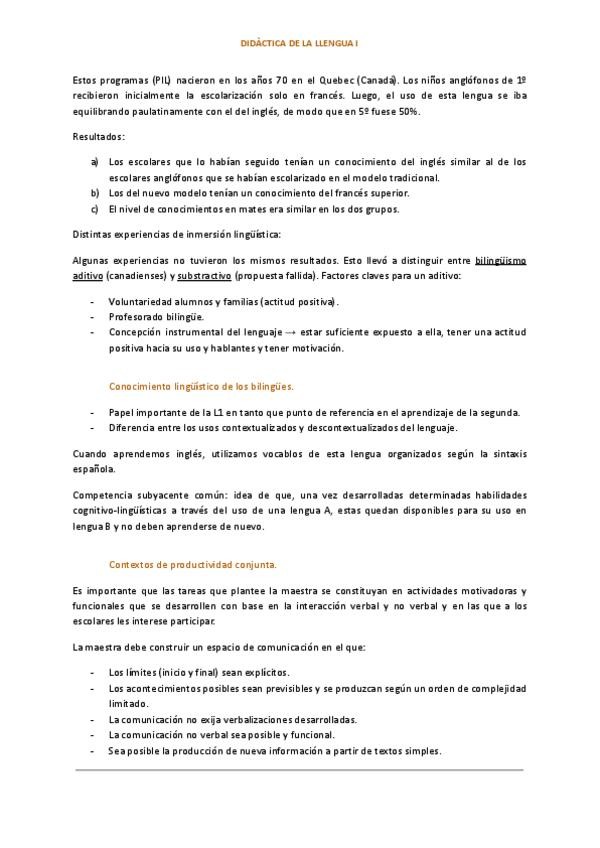 DIDÀCTICA DE LA LLENGUA I

Estos programas (PIL) nacieron en los años 70 en el Quebec (Canadá). Los niños anglófonos de 1º recibieron inicialmente la escolarización solo en francés. Luego, el uso de esta lengua se iba equilibrando paulatinamente con el del inglés, de modo que en 5º fuese 50%.

Resultados:

a) Los escolares que lo habían seguido tenían un conocimiento del inglés similar al de los escolares anglófonos que se habían escolarizado en el modelo tradicional.
b) Los del nuevo modelo tenían un conocimiento del francés superior.
c) El nivel de conocimientos en mates era similar en los dos grupos.

Distintas experiencias de inmersión lingüística:

Algunas experiencias no tuvieron los mismos resultados. Esto llevó a distinguir entre bilingüismo aditivo (canadienses) y substractivo (propuesta fallida). Factores claves para un aditivo:

- Voluntariedad alumnos y familias (actitud positiva).
- Profesorado bilingüe.
- Concepción instrumental del lenguaje → estar suficiente expuesto a ella, tener una actitud positiva hacia su uso y hablantes y tener motivación.

Conocimiento lingüístico de los bilingües.

- Papel importante de la L1 en tanto que punto de referencia en el aprendizaje de la segunda.
- Diferencia entre los usos contextualizados y descontextualizados del lenguaje.

Cuando aprendemos inglés, utilizamos vocablos de esta lengua organizados según la sintaxis española.

Competencia subyacente común: idea de que, una vez desarrolladas determinadas habilidades cognitivo-lingüísticas a través del uso de una lengua A, estas quedan disponibles para su uso en lengua B y no deben aprenderse de nuevo.

Contextos de productividad conjunta.

Es importante que las tareas que plantee la maestra se constituyan en actividades motivadoras y funcionales que se desarrollen con base en la interacción verbal y no verbal y en las que a los escolares les interese participar.

La maestra debe construir un espacio de comunicación en el que:

- Los límites (inicio y final) sean explícitos.
- Los acontecimientos posibles sean previsibles y se produzcan según un orden de complejidad limitado.
- La comunicación no exija verbalizaciones desarrolladas.
- La comunicación no verbal sea posible y funcional.
- Sea posible la producción de nueva información a partir de textos simples.